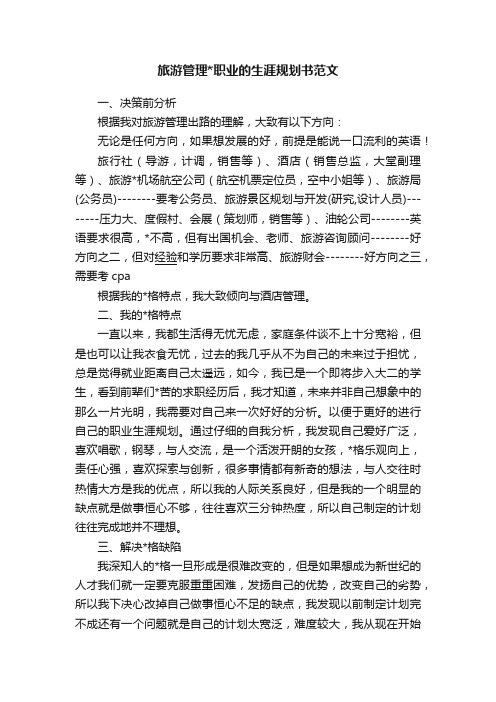 旅游管理*职业的生涯规划书范文

一、决策前分析

根据我对旅游管理出路的理解，大致有以下方向：

无论是任何方向，如果想发展的好，前提是能说一口流利的英语！

旅行社（导游，计调，销售等）、酒店（销售总监，大堂副理等）、旅游*机场航空公司（航空机票定位员，空中小姐等）、旅游局(公务员)--------要考公务员、旅游景区规划与开发(研究,设计人员)--------压力大、度假村、会展（策划师，销售等）、油轮公司--------英语要求很高，*不高，但有出国机会、老师、旅游咨询顾问--------好方向之二，但对经验和学历要求非常高、旅游财会--------好方向之三，需要考 cpa

根据我的*格特点，我大致倾向与酒店管理。

二、我的*格特点

一直以来，我都生活得无忧无虑，家庭条件谈不上十分宽裕，但是也可以让我衣食无忧，过去的我几乎从不为自己的未来过于担忧，总是觉得就业距离自己太遥远，如今，我已是一个即将步入大二的学生，看到前辈们*苦的求职经历后，我才知道，未来并非自己想象中的那么一片光明，我需要对自己来一次好好的分析。以便于更好的进行自己的职业生涯规划。通过仔细的自我分析，我发现自己爱好广泛，喜欢唱歌，钢琴，与人交流，是一个活泼开朗的女孩，*格乐观向上，责任心强，喜欢探索与创新，很多事情都有新奇的想法，与人交往时热情大方是我的优点，所以我的人际关系良好，但是我的一个明显的缺点就是做事恒心不够，往往喜欢三分钟热度，所以自己制定的计划往往完成地并不理想。

三、解决*格缺陷

我深知人的*格一旦形成是很难改变的，但是如果想成为新世纪的人才我们就一定要克服重重困难，发扬自己的优势，改变自己的劣势，所以我下决心改掉自己做事恒心不足的缺点，我发现以前制定计划完不成还有一个问题就是自己的计划太宽泛，难度较大，我从现在开始